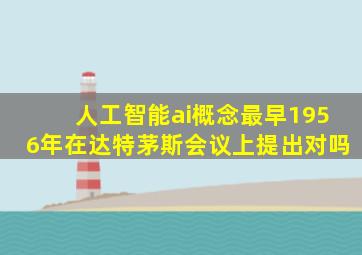 人工智能ai概念最早1956年在达特茅斯会议上提出对吗